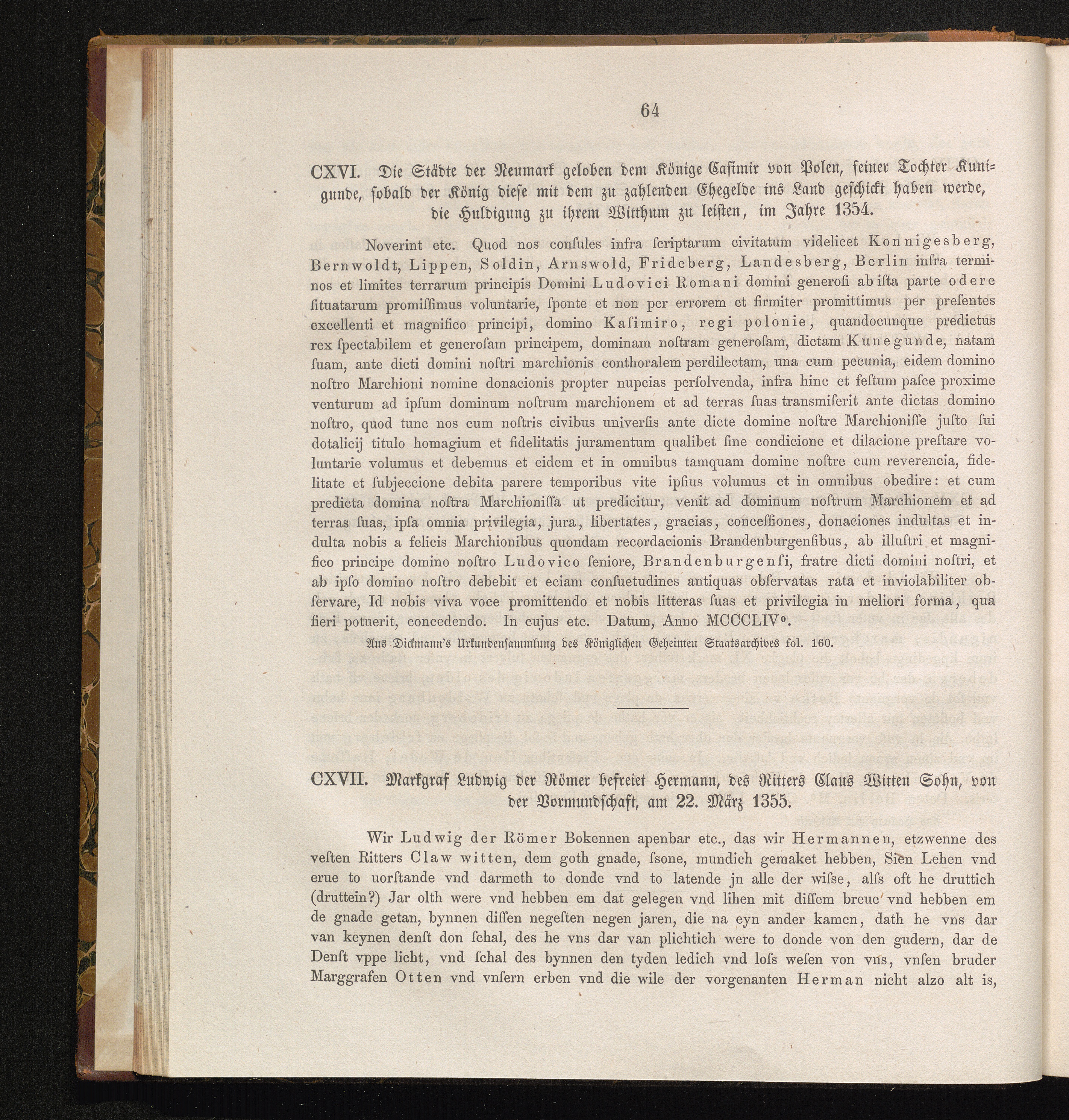 64

CXVI. Die Städte der Neumark geloben dem Könige Casimir von Polen, seiner Tochter Kunigunde, sobald der König diese mit dem zu zahlenden Ehegelde ins Land geschickt haben werde, die Huldigung zu ihrem Witthum zu leisten, im Jahre 1354.

Noverint etc. Quod nos conſules infra ſcriptarum civitatum videlicet Konnigesberg, Bernwoldt, Lippen, Soldin, Arnswold, Frideberg, Landesberg, Berlin infra terminos et limites terrarum principis Domini Ludovici Romani domini generoſi ab iſta parte odere ſituatarum promiſſimus voluntarie, ſponte et non per errorem et firmiter promittimus per preſentes excellenti et magnifico principi, domino Kaſimiro, regi polonie, quandocunque predictus rex ſpectabilem et generoſam principem, dominam noſtram generoſam, dictam Kunegunde, natam ſuam, ante dicti domini noſtri marchionis conthoralem perdilectam, una cum pecunia, eidem domino noſtro Marchioni nomine donacionis propter nupcias perſolvenda, infra hinc et feſtum paſce proxime venturum ad ipſum dominum noſtrum marchionem et ad terras ſuas transmiſerit ante dictas domino noſtro, quod tunc nos cum noſtris civibus univerſis ante dicte domine noſtre Marchioniſſe juſto ſui dotalicij titulo homagium et fidelitatis juramentum qualibet ſine condicione et dilacione preſtare voluntarie volumus et debemus et eidem et in omnibus tamquam domine noſtre cum reverencia, fidelitate et ſubjeccione debita parere temporibus vite ipſius volumus et in omnibus obedire: et cum predicta domina noſtra Marchioniſſa ut predicitur, venit ad dominum noſtrum Marchionem et ad terras ſuas, ipſa omnia privilegia, jura, libertates, gracias, conceſſiones, donaciones indultas et indulta nobis a felicis Marchionibus quondam recordacionis Brandenburgenſibus, ab illuſtri et magnifico principe domino noſtro Ludovico ſeniore, Brandenburgenſi, fratre dicti domini noſtri, et ab ipſo domino noſtro debebit et eciam conſuetudines antiquas obſervatas rata et inviolabiliter obſervare, Id nobis viva voce promittendo et nobis litteras ſuas et privilegia in meliori forma, qua fieri potuerit, concedendo. In cujus etc. Datum, Anno MCCCLIV°.

Aus Dickmann's Urkundensammlung des Königlichen Geheimen Staatsarchives fol. 160.

CXVII. Markgraf Ludwig der Römer befreiet Hermann, des Ritters Claus Witten Sohn, von der Vormundschaft, am 22. März 1355.

Wir Ludwig der Römer Bokennen apenbar etc., das wir Hermannen, etzwenne des veſten Ritters Claw witten, dem goth gnade, ſsone, mundich gemaket hebben, Sien Lehen vnd erue to uorſtande vnd darmeth to donde vnd to latende jn alle der wiſse, alſs oft he druttich (druttein?) Jar olth were vnd hebben em dat gelegen vnd lihen mit diſſem breue vnd hebben em de gnade getan, bynnen diſſen negeſten negen jaren, die na eyn ander kamen, dath he vns dar van keynen denſt don ſchal, des he vns dar van plichtich were to donde von den gudern, dar de Denſt vppe licht, vnd ſchal des bynnen den tyden ledich vnd loſs weſen von vns, vnſen bruder Marggrafen Otten vnd vnſern erben vnd die wile der vorgenanten Herman nicht alzo alt is,